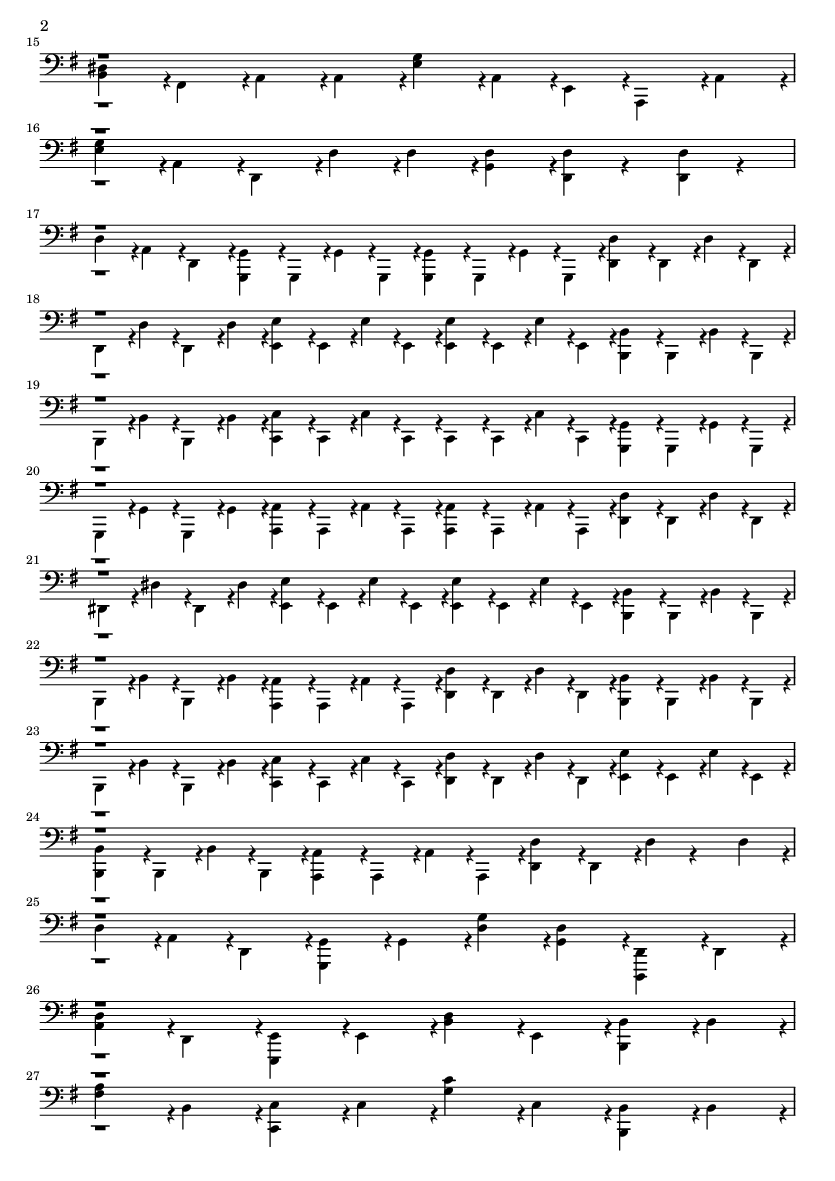 2

15

16

17

18

19

20

21

22

23

24

25

26

27